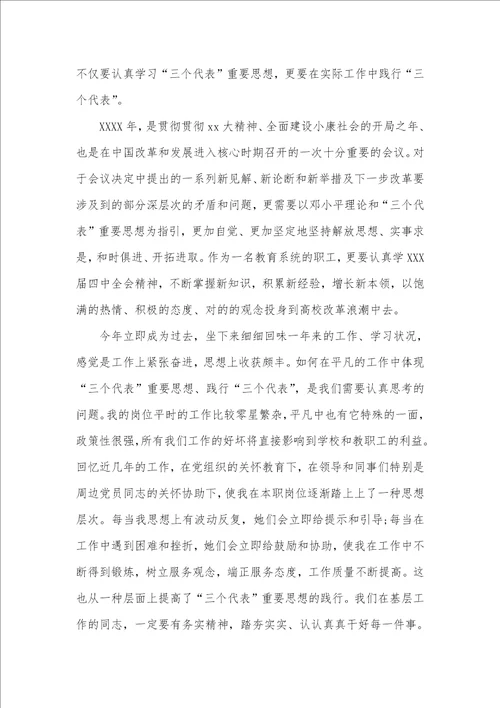 不仅要认真学习“三个代表”重要思想，更要在实际工作中践行“三个代表”。

XXXX年，是贯彻贯彻xx大精神、全面建设小康社会的开局之年、也是在中国改革和发展进入核心时期召开的一次十分重要的会议。对于会议决定中提出的一系列新见解、新论断和新举措及下一步改革要涉及到的部分深层次的矛盾和问题，更需要以邓小平理论和“三个代表”重要思想为指引，更加自觉、更加坚定地坚持解放思想、实事求是，和时俱进、开拓进取。作为一名教育系统的职工，更要认真学XXX届四中全会精神，不断掌握新知识，积累新经验，增长新本领，以饱满的热情、积极的态度、对的的观念投身到高校改革浪潮中去。

今年立即成为过去，坐下来细细回味一年来的工作、学习状况，感觉是工作上紧张奋进，思想上收获颇丰。如何在平凡的工作中体现“三个代表”重要思想、践行“三个代表”，是我们需要认真思考的问题。我的岗位平时的工作比较零星繁杂，平凡中也有它特殊的一面，政策性很强，所有我们工作的好坏将直接影响到学校和教职工的利益。回忆近几年的工作，在党组织的关怀教育下，在领导和同事们特别是周边党员同志的关怀协助下，使我在本职岗位逐渐踏上上了一种思想层次。每当我思想上有波动反复，她们会立即给提示和引导；每当在工作中遇到困难和挫折，她们会立即给鼓励和协助，使我在工作中不断得到锻炼，树立服务观念，端正服务态度，工作质量不断提高。这也从一种层面上提高了“三个代表”重要思想的践行。我们在基层工作的同志，一定要有务实精神，踏夯实实、认认真真干好每一件事。